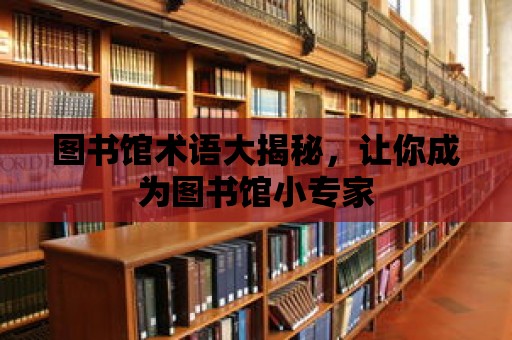 图书馆术语大揭秘，让你成为图书馆小专家